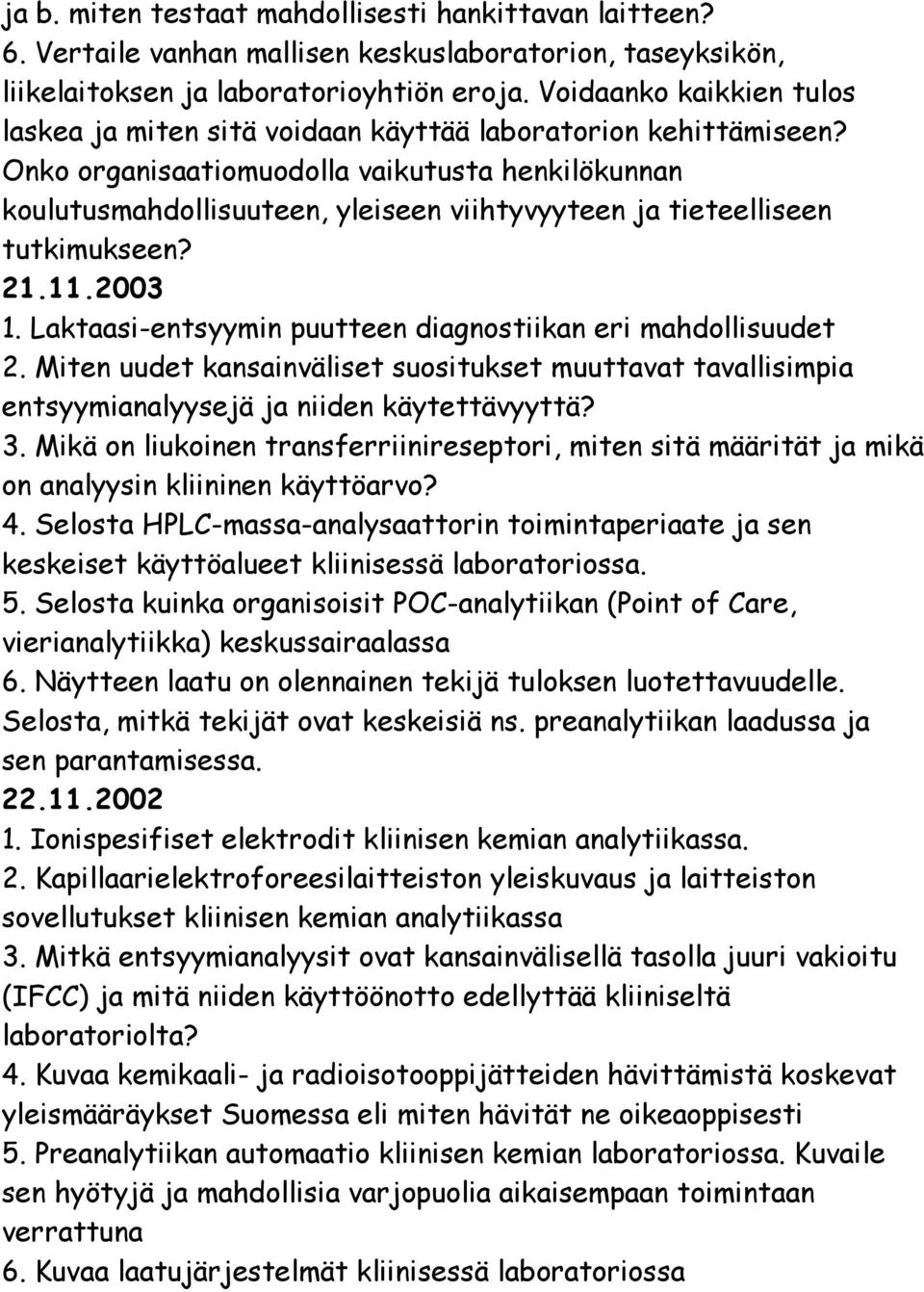 ja b. miten testaat mahdollisesti hankittavan laitteen?
6. Vertaile vanhan mallisen keskuslaboratorion, taseyksikön, liikelaitoksen ja laboratorioyhtiön eroja. Voidaanko kaikkien tulos laskea ja miten sitä voidaan käyttää laboratorion kehittämiseen? Onko organisaatiomuodolla vaikutusta henkilökunnan koulutusmahdollisuuteen, yleiseen viihtyvyyteen ja tieteelliseen tutkimukseen?
21.11.2003
1. Laktaasi-entsyymin puutteen diagnostiikan eri mahdollisuudet
2. Miten uudet kansainväliset suositukset muuttavat tavallisimpia entsyymianalyysejä ja niiden käytettävyyttä?
3. Mikä on liukoinen transferriinireseptori, miten sitä määrität ja mikä on analyysin kliininen käyttöarvo?
4. Selosta HPLC-massa-analysaattorin toimintaperiaate ja sen keskeiset käyttöalueet kliinisessä laboratoriossa.
5. Selosta kuinka organisoisit POC-analytiikan (Point of Care, vierianalytiikka) keskussairaalassa
6. Näytteen laatu on olennainen tekijä tuloksen luotettavuudelle. Selosta, mitkä tekijät ovat keskeisiä ns. preanalytiikan laadussa ja sen parantamisessa.
22.11.2002
1. Ionispesifiset elektrodit kliinisen kemian analytiikassa.
2. Kapillaarielektroforeesilaitteiston yleiskuvaus ja laitteiston sovellutukset kliinisen kemian analytiikassa
3. Mitkä entsyymianalyysit ovat kansainvälisellä tasolla juuri vakioitu (IFCC) ja mitä niiden käyttöönotto edellyttää kliiniseltä laboratoriolta?
4. Kuvaa kemikaali- ja radioisotooppijätteiden hävittämistä koskevat yleismääräykset Suomessa eli miten hävität ne oikeaoppisesti
5. Preanalytiikan automaatio kliinisen kemian laboratoriossa. Kuvaile sen hyötyjä ja mahdollisia varjopuolia aikaisempaan toimintaan verrattuna
6. Kuvaa laatujärjestelmät kliinisessä laboratoriossa